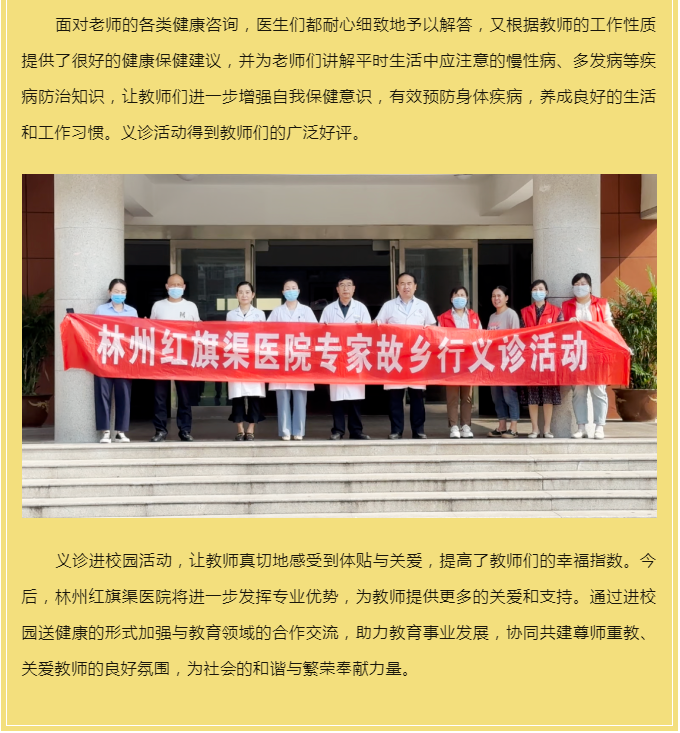 面对老师的各类健康咨询，医生们都耐心细致地予以解答，又根据教师的工作性质提供了很好的健康保健建议，并为老师们讲解平时生活中应注意的慢性病、多发病等疾病防治知识，让教师们进一步增强自我保健意识，有效预防身体疾病，养成良好的生活和工作习惯。义诊活动得到教师们的广泛好评。

林州红旗渠医院专家故乡行义诊活动

义诊进校园活动，让教师真切地感受到体贴与关爱，提高了教师们的幸福指数。今后，林州红旗渠医院将进一步发挥专业优势，为教师提供更多的关爱和支持。通过进校园送健康的形式加强与教育领域的合作交流，助力教育事业发展，协同共建尊师重教、关爱教师的良好氛围，为社会的和谐与繁荣奉献力量。